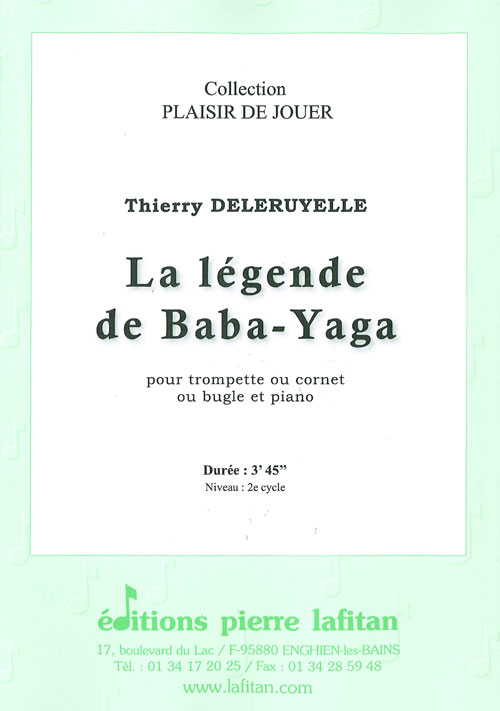 Collection
PLAISIR DE JOUER

Thierry DELERUYELLE

La légende
de Baba-Yaga

pour trompette ou cornet
ou bugle et piano

Durée : 3' 45"
Niveau : 2e cycle

éditions pierre lafitan
17, boulevard du Lac / F-95880 ENGHIEN-les-BAINS
Tél. : 01 34 17 20 25 / Fax : 01 34 28 59 48
www.lafitan.com